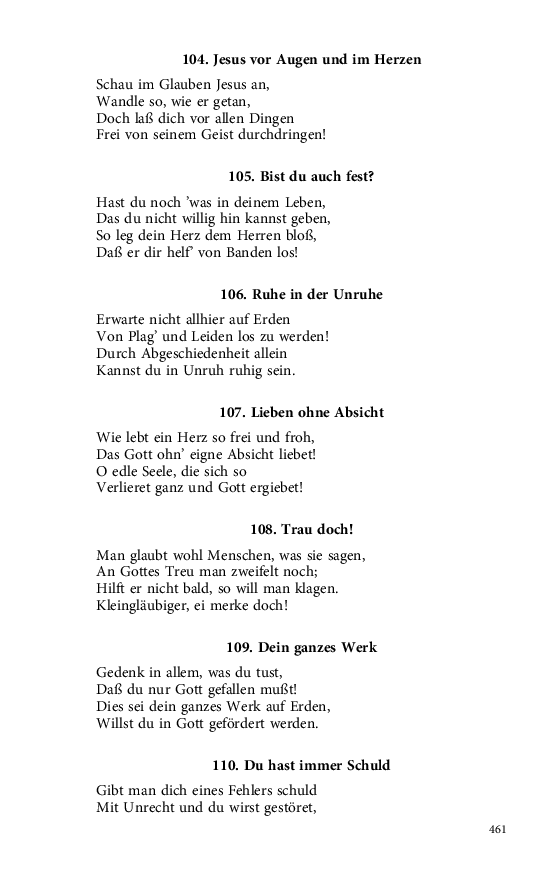 104. Jesus vor Augen und im Herzen

Schau im Glauben Jesus an,
Wandle so, wie er getan,
Doch laß dich vor allen Dingen
Frei von seinem Geist durchdringen!

105. Bist du auch fest?

Hast du noch 'was in deinem Leben,
Das du nicht willig hin kannst geben,
So leg dein Herz dem Herren bloß,
Daß er dir helf' von Banden los!

106. Ruhe in der Unruhe

Erwarte nicht allhier auf Erden
Von Plag' und Leiden los zu werden!
Durch Abgeschiedenheit allein
Kannst du in Unruh ruhig sein.

107. Lieben ohne Absicht

Wie lebt ein Herz so frei und froh,
Das Gott ohn' eigne Absicht liebet!
O edle Seele, die sich so
Verlieret ganz und Gott ergiebet!

108. Trau doch!

Man glaubt wohl Menschen, was sie sagen,
An Gottes Treu man zweifelt noch;
Hilft er nicht bald, so will man klagen.
Kleingläubiger, ei merke doch!

109. Dein ganzes Werk

Gedenk in allem, was du tust,
Daß du nur Gott gefallen mußt!
Dies sei dein ganzes Werk auf Erden,
Willst du in Gott gefördert werden.

110. Du hast immer Schuld

Gibt man dich eines Fehlers schuld
Mit Unrecht und du wirst gestöret,

461